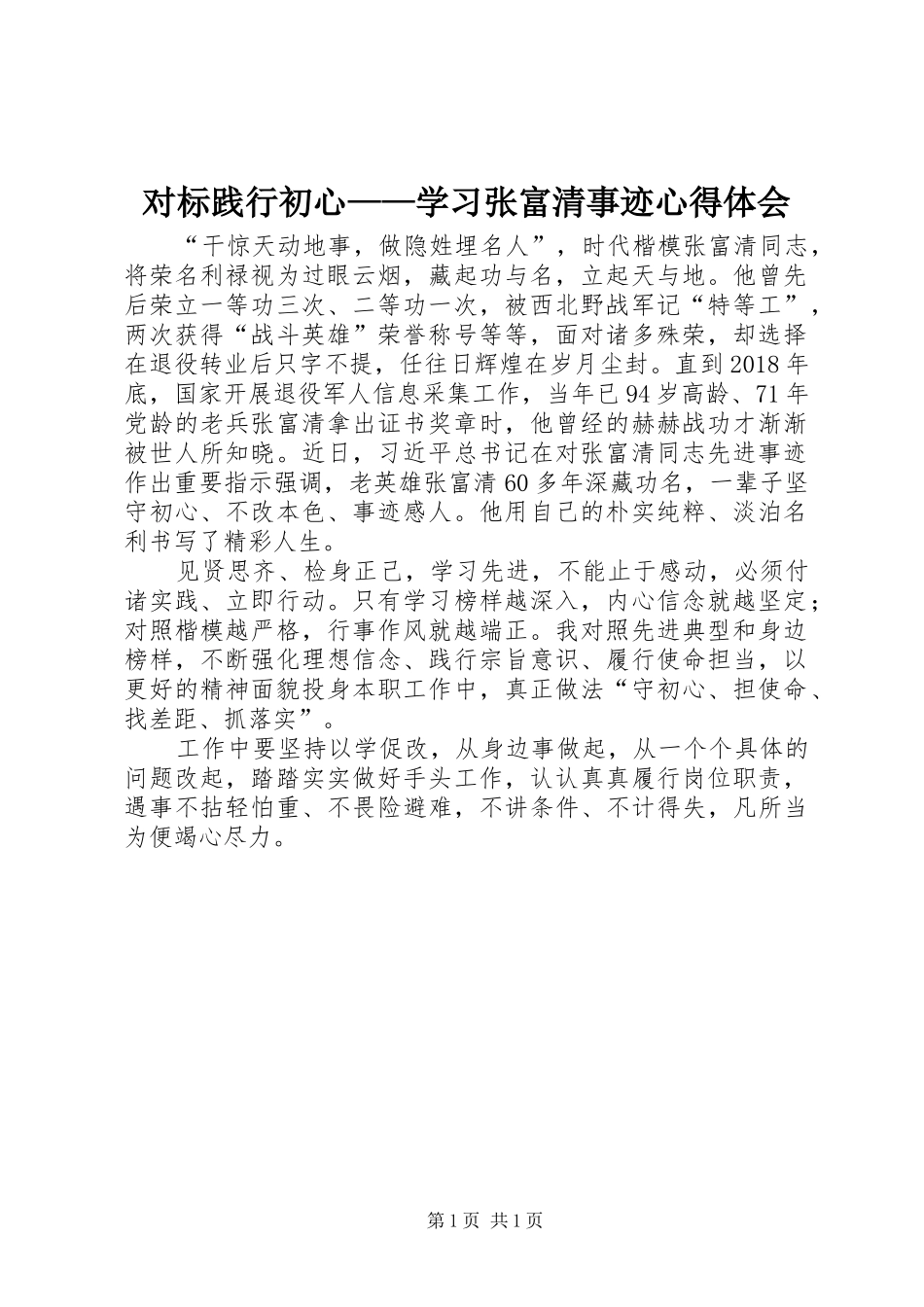 对标践行初心——学习张富清事迹心得体会

“干惊天动地事，做隐姓埋名人”，时代楷模张富清同志，将荣名利禄视为过眼云烟，藏起功与名，立起天与地。他曾先后荣立一等功三次、二等功一次，被西北野战军记“特等工”，两次获得“战斗英雄”荣誉称号等等，面对诸多殊荣，却选择在退役转业后只字不提，任往日辉煌在岁月尘封。直到2018年底，国家开展退役军人信息采集工作，当年已94岁高龄、71年党龄的老兵张富清拿出证书奖章时，他曾经的赫赫战功才渐渐被世人所知晓。近日，习近平总书记在对张富清同志先进事迹作出重要指示强调，老英雄张富清60多年深藏功名，一辈子坚守初心、不改本色、事迹感人。他用自己的朴实纯粹、淡泊名利书写了精彩人生。

见贤思齐、检身正己，学习先进，不能止于感动，必须付诸实践、立即行动。只有学习榜样越深入，内心信念就越坚定；对照楷模越严格，行事作风就越端正。我对照先进典型和身边榜样，不断强化理想信念、践行宗旨意识、履行使命担当，以更好的精神面貌投身本职工作中，真正做法“守初心、担使命、找差距、抓落实”。

工作中要坚持以学促改，从身边事做起，从一个个具体的问题改起，踏踏实实做好手头工作，认认真真履行岗位职责，遇事不拈轻怕重、不畏险避难，不讲条件、不计得失，凡所当为便竭心尽力。

第1页 共1页